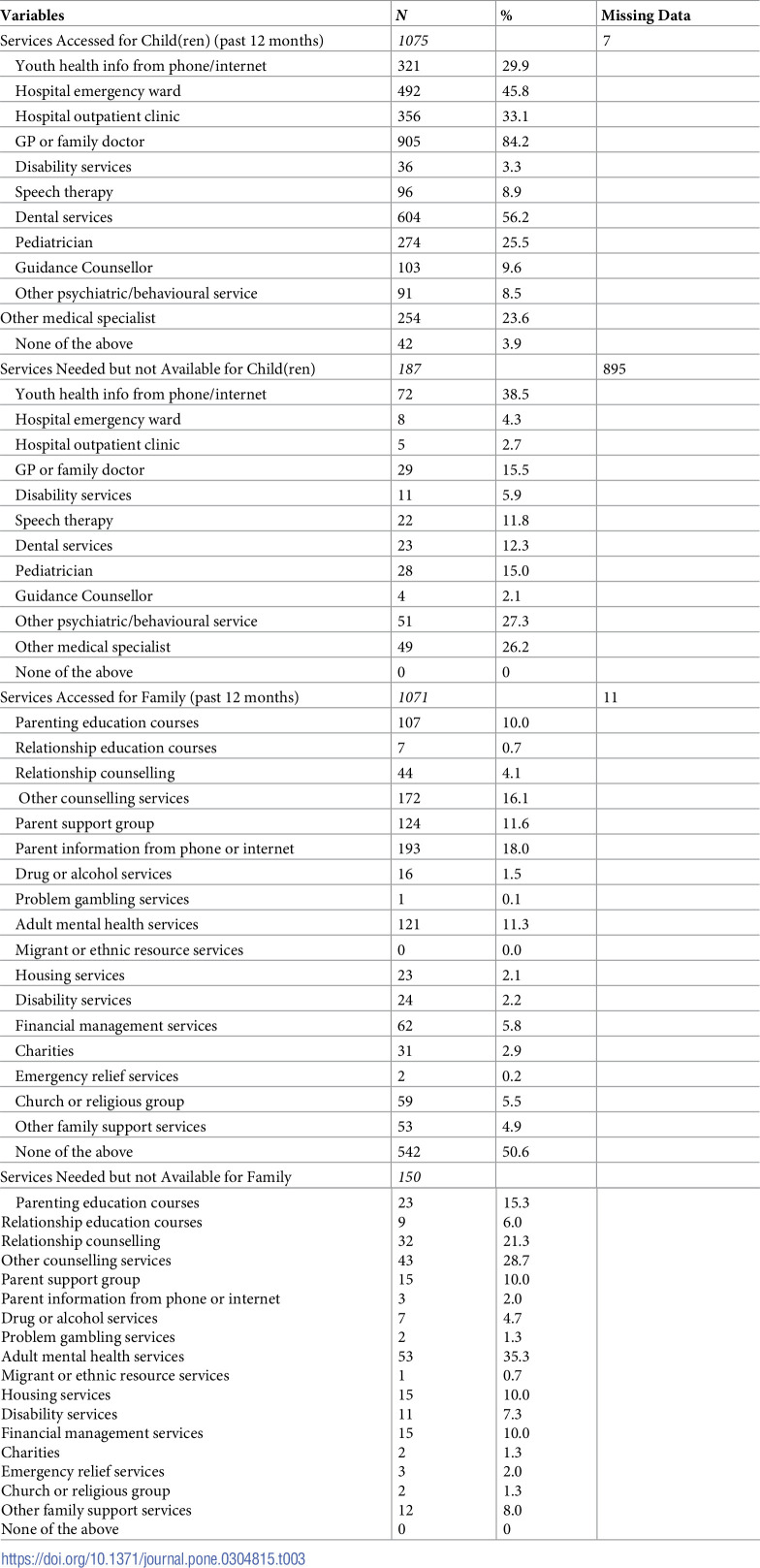 | Variables | N | % | Missing Data |
|---|---|---|---|
| Services Accessed for Child(ren) (past 12 months) | 1075 | | 7 |
| Youth health info from phone/internet | 321 | 29.9 | |
| Hospital emergency ward | 492 | 45.8 | |
| Hospital outpatient clinic | 356 | 33.1 | |
| GP or family doctor | 905 | 84.2 | |
| Disability services | 36 | 3.3 | |
| Speech therapy | 96 | 8.9 | |
| Dental services | 604 | 56.2 | |
| Pediatrician | 274 | 25.5 | |
| Guidance Counsellor | 103 | 9.6 | |
| Other psychiatric/behavioural service | 91 | 8.5 | |
| Other medical specialist | 254 | 23.6 | |
| None of the above | 42 | 3.9 | |
| Services Needed but not Available for Child(ren) | 187 | | 895 |
| Youth health info from phone/internet | 72 | 38.5 | |
| Hospital emergency ward | 8 | 4.3 | |
| Hospital outpatient clinic | 5 | 2.7 | |
| GP or family doctor | 29 | 15.5 | |
| Disability services | 11 | 5.9 | |
| Speech therapy | 22 | 11.8 | |
| Dental services | 23 | 12.3 | |
| Pediatrician | 28 | 15.0 | |
| Guidance Counsellor | 4 | 2.1 | |
| Other psychiatric/behavioural service | 51 | 27.3 | |
| Other medical specialist | 49 | 26.2 | |
| None of the above | 0 | 0 | |
| Services Accessed for Family (past 12 months) | 1071 | | 11 |
| Parenting education courses | 107 | 10.0 | |
| Relationship education courses | 7 | 0.7 | |
| Relationship counselling | 44 | 4.1 | |
| Other counselling services | 172 | 16.1 | |
| Parent support group | 124 | 11.6 | |
| Parent information from phone or internet | 193 | 18.0 | |
| Drug or alcohol services | 16 | 1.5 | |
| Problem gambling services | 1 | 0.1 | |
| Adult mental health services | 121 | 11.3 | |
| Migrant or ethnic resource services | 0 | 0.0 | |
| Housing services | 23 | 2.1 | |
| Disability services | 24 | 2.2 | |
| Financial management services | 62 | 5.8 | |
| Charities | 31 | 2.9 | |
| Emergency relief services | 2 | 0.2 | |
| Church or religious group | 59 | 5.5 | |
| Other family support services | 53 | 4.9 | |
| None of the above | 542 | 50.6 | |
| Services Needed but not Available for Family | 150 | | |
| Parenting education courses | 23 | 15.3 | |
| Relationship education courses | 9 | 6.0 | |
| Relationship counselling | 32 | 21.3 | |
| Other counselling services | 43 | 28.7 | |
| Parent support group | 15 | 10.0 | |
| Parent information from phone or internet | 3 | 2.0 | |
| Drug or alcohol services | 7 | 4.7 | |
| Problem gambling services | 2 | 1.3 | |
| Adult mental health services | 53 | 35.3 | |
| Migrant or ethnic resource services | 1 | 0.7 | |
| Housing services | 15 | 10.0 | |
| Disability services | 11 | 7.3 | |
| Financial management services | 15 | 10.0 | |
| Charities | 2 | 1.3 | |
| Emergency relief services | 3 | 2.0 | |
| Church or religious group | 2 | 1.3 | |
| Other family support services | 12 | 8.0 | |
| None of the above | 0 | 0 | |

https://doi.org/10.1371/journal.pone.0304815.t003